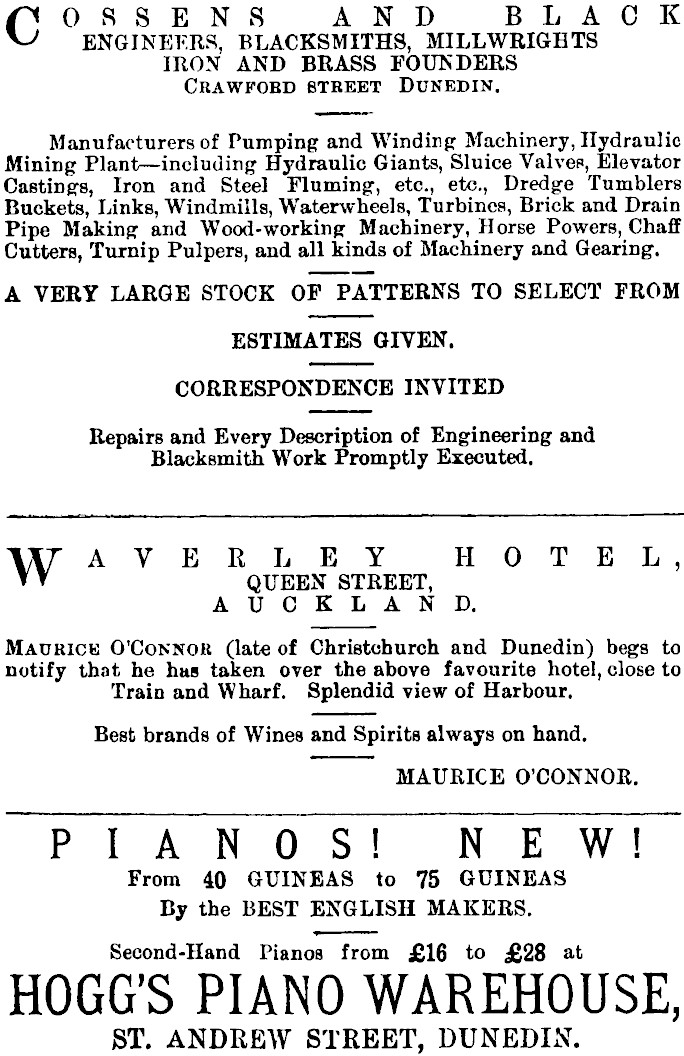 COSSENS AND BLACK
ENGINEERS, BLACKSMITHS, MILLWRIGHTS
IRON AND BRASS FOUNDERS
CRAWFORD STREET DUNEDIN.

Manufacturers of Pumping and Winding Machinery, Hydraulic Mining Plant—including Hydraulic Giants, Sluice Valves, Elevator Castings, Iron and Steel Fluming, etc., etc., Dredge Tumblers Buckets, Links, Windmills, Waterwheels, Turbines, Brick and Drain Pipe Making and Wood-working Machinery, Horse Powers, Chaff Cutters, Turnip Pulpers, and all kinds of Machinery and Gearing.

A VERY LARGE STOCK OF PATTERNS TO SELECT FROM

ESTIMATES GIVEN.

CORRESPONDENCE INVITED

Repairs and Every Description of Engineering and Blacksmith Work Promptly Executed.

WAVERLEY HOTEL,
QUEEN STREET,
AUCKLAND.

MAURICE O'CONNOR (late of Christchurch and Dunedin) begs to notify that he has taken over the above favourite hotel, close to Train and Wharf. Splendid view of Harbour.

Best brands of Wines and Spirits always on hand.

MAURICE O'CONNOR.

PIANOS! NEW!
From 40 GUINEAS to 75 GUINEAS
By the BEST ENGLISH MAKERS.

Second-Hand Pianos from £16 to £28 at

HOGG'S PIANO WAREHOUSE,
ST. ANDREW STREET, DUNEDIN.